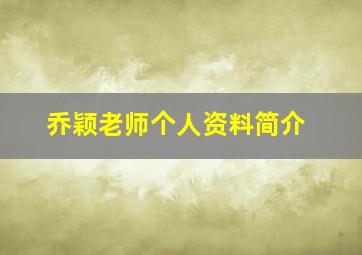 乔颖老师个人资料简介